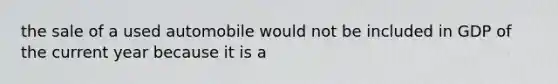 the sale of a used automobile would not be included in GDP of the current year because it is a